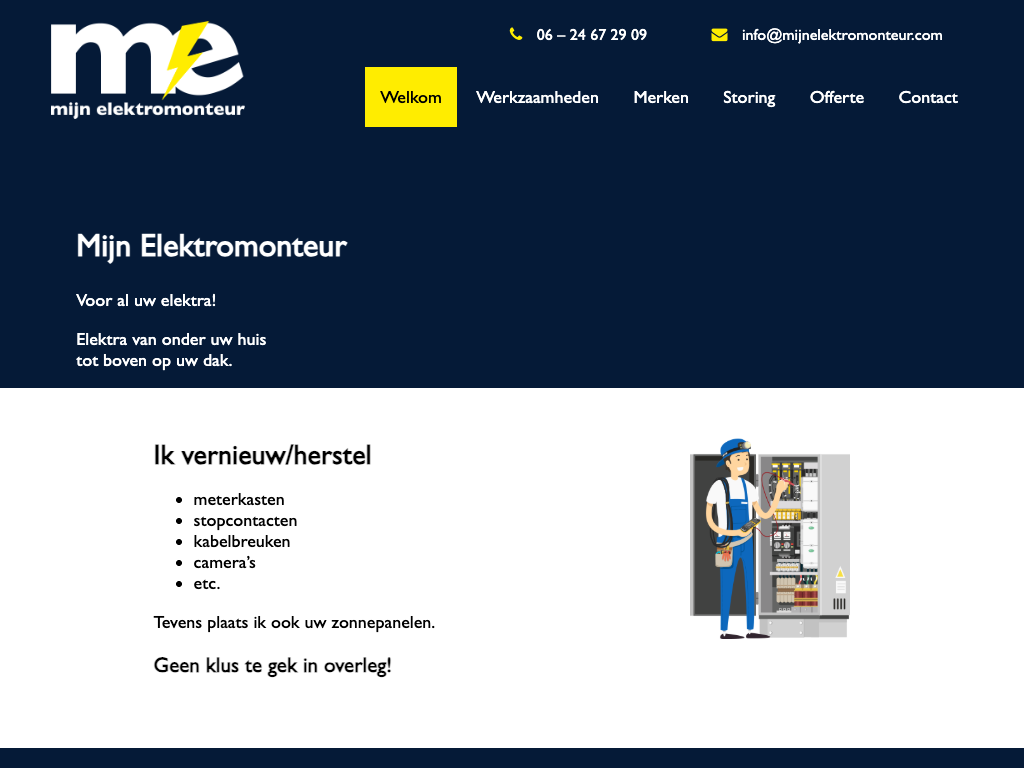 me
mijn elektromonteur

06 – 24 67 29 09

info@mijnelektromonteur.com

Welkom
Werkzaamheden
Merken
Storing
Offerte
Contact

Mijn Elektromonteur

Voor al uw elektra!

Elektra van onder uw huis tot boven op uw dak.

Ik vernieuw/herstel

- meterkasten
- stopcontacten
- kabelbreuken
- camera's
- etc.

Tevens plaats ik ook uw zonnepanelen.

Geen klus te gek in overleg!